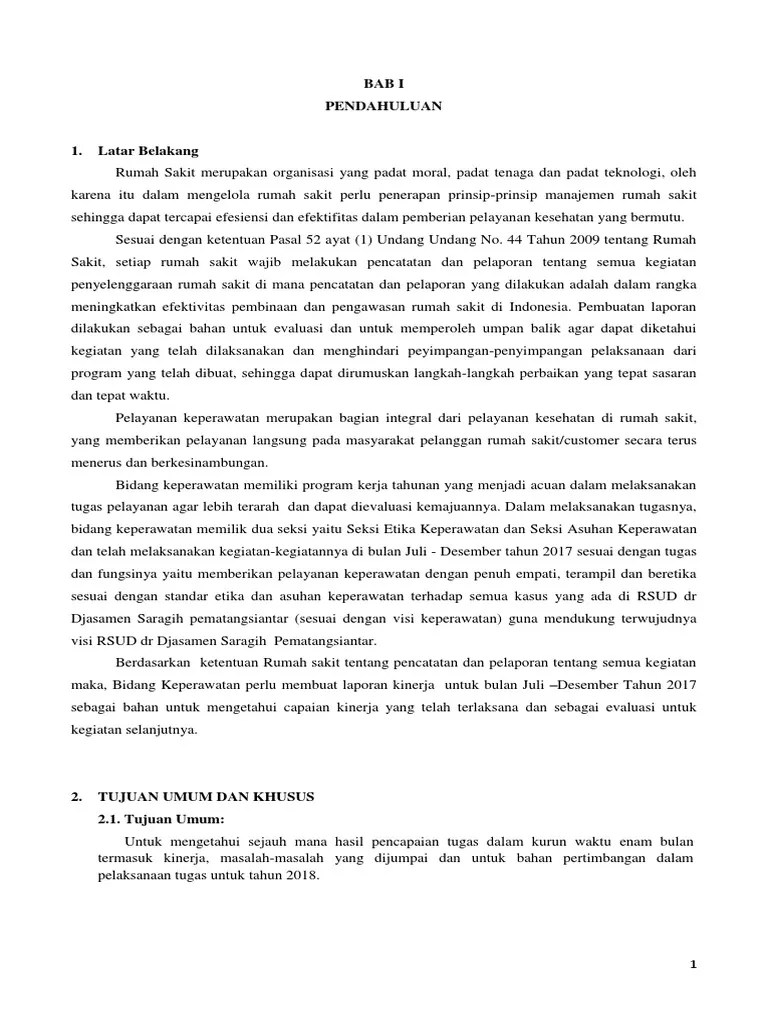 BAB I
PENDAHULUAN

1. Latar Belakang

Rumah Sakit merupakan organisasi yang padat moral, padat tenaga dan padat teknologi, oleh karena itu dalam mengelola rumah sakit perlu penerapan prinsip-prinsip manajemen rumah sakit sehingga dapat tercapai efesiensi dan efektifitas dalam pemberian pelayanan kesehatan yang bermutu.

Sesuai dengan ketentuan Pasal 52 ayat (1) Undang Undang No. 44 Tahun 2009 tentang Rumah Sakit, setiap rumah sakit wajib melakukan pencatatan dan pelaporan tentang semua kegiatan penyelenggaraan rumah sakit di mana pencatatan dan pelaporan yang dilakukan adalah dalam rangka meningkatkan efektivitas pembinaan dan pengawasan rumah sakit di Indonesia. Pembuatan laporan dilakukan sebagai bahan untuk evaluasi dan untuk memperoleh umpan balik agar dapat diketahui kegiatan yang telah dilaksanakan dan menghindari peyimpangan-penyimpangan pelaksanaan dari program yang telah dibuat, sehingga dapat dirumuskan langkah-langkah perbaikan yang tepat sasaran dan tepat waktu.

Pelayanan keperawatan merupakan bagian integral dari pelayanan kesehatan di rumah sakit, yang memberikan pelayanan langsung pada masyarakat pelanggan rumah sakit/customer secara terus menerus dan berkesinambungan.

Bidang keperawatan memiliki program kerja tahunan yang menjadi acuan dalam melaksanakan tugas pelayanan agar lebih terarah dan dapat dievaluasi kemajuannya. Dalam melaksanakan tugasnya, bidang keperawatan memilik dua seksi yaitu Seksi Etika Keperawatan dan Seksi Asuhan Keperawatan dan telah melaksanakan kegiatan-kegiatannya di bulan Juli - Desember tahun 2017 sesuai dengan tugas dan fungsinya yaitu memberikan pelayanan keperawatan dengan penuh empati, terampil dan beretika sesuai dengan standar etika dan asuhan keperawatan terhadap semua kasus yang ada di RSUD dr Djasamen Saragih pematangsiantar (sesuai dengan visi keperawatan) guna mendukung terwujudnya visi RSUD dr Djasamen Saragih Pematangsiantar.

Berdasarkan ketentuan Rumah sakit tentang pencatatan dan pelaporan tentang semua kegiatan maka, Bidang Keperawatan perlu membuat laporan kinerja untuk bulan Juli –Desember Tahun 2017 sebagai bahan untuk mengetahui capaian kinerja yang telah terlaksana dan sebagai evaluasi untuk kegiatan selanjutnya.

2. TUJUAN UMUM DAN KHUSUS
2.1. Tujuan Umum:

Untuk mengetahui sejauh mana hasil pencapaian tugas dalam kurun waktu enam bulan termasuk kinerja, masalah-masalah yang dijumpai dan untuk bahan pertimbangan dalam pelaksanaan tugas untuk tahun 2018.

1